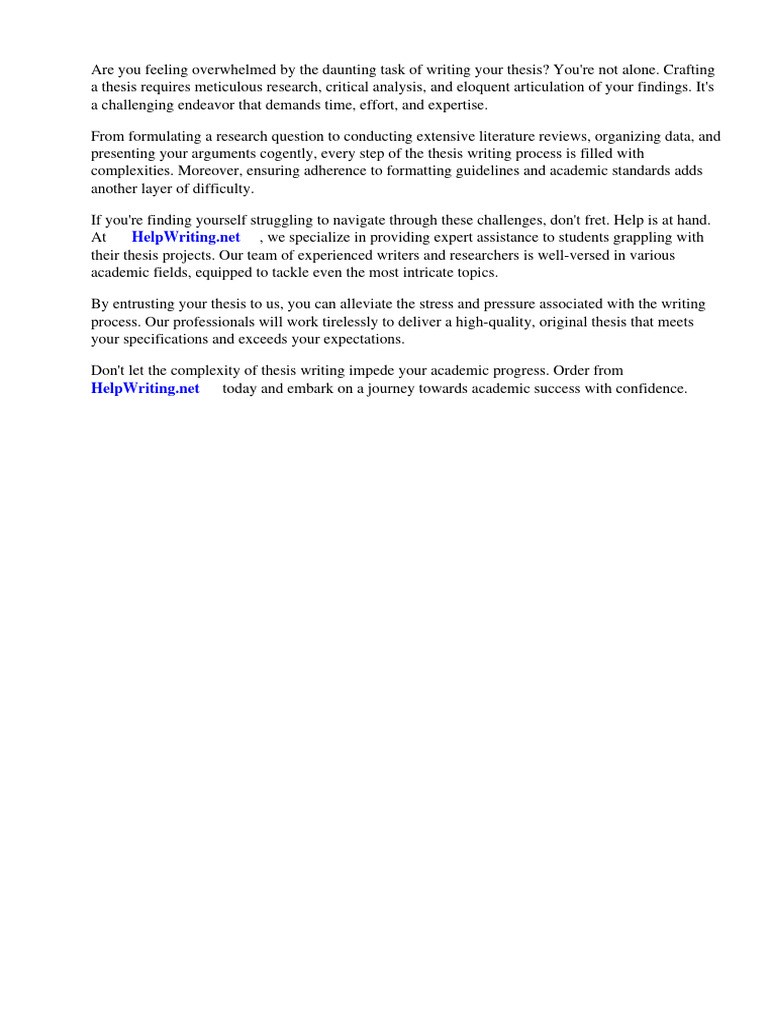 Are you feeling overwhelmed by the daunting task of writing your thesis? You're not alone. Crafting a thesis requires meticulous research, critical analysis, and eloquent articulation of your findings. It's a challenging endeavor that demands time, effort, and expertise.

From formulating a research question to conducting extensive literature reviews, organizing data, and presenting your arguments cogently, every step of the thesis writing process is filled with complexities. Moreover, ensuring adherence to formatting guidelines and academic standards adds another layer of difficulty.

If you're finding yourself struggling to navigate through these challenges, don't fret. Help is at hand. At HelpWriting.net , we specialize in providing expert assistance to students grappling with their thesis projects. Our team of experienced writers and researchers is well-versed in various academic fields, equipped to tackle even the most intricate topics.

By entrusting your thesis to us, you can alleviate the stress and pressure associated with the writing process. Our professionals will work tirelessly to deliver a high-quality, original thesis that meets your specifications and exceeds your expectations.

Don't let the complexity of thesis writing impede your academic progress. Order from HelpWriting.net today and embark on a journey towards academic success with confidence.